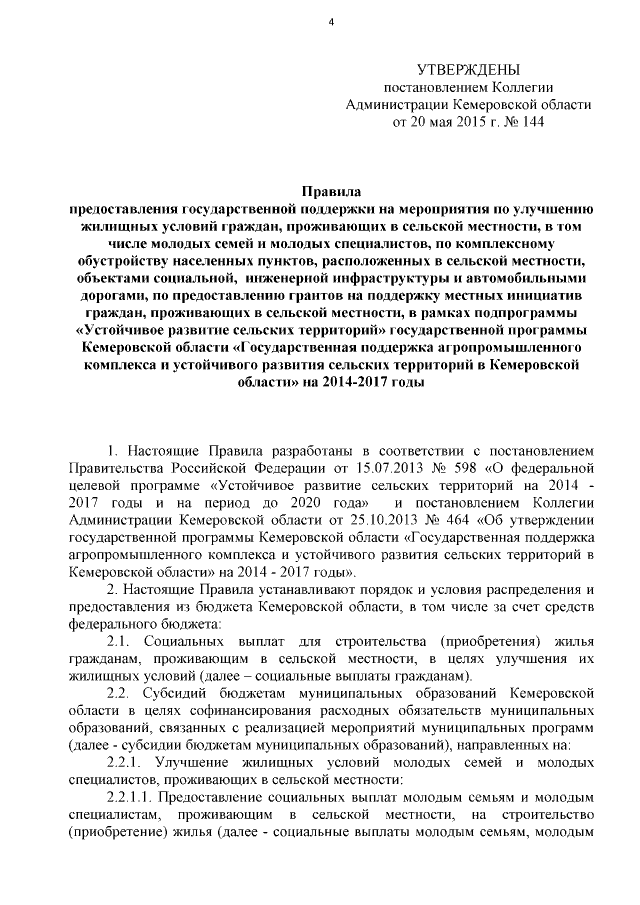 4

УТВЕРЖДЕНЫ
постановлением Коллегии
Администрации Кемеровской области
от 20 мая 2015 г. № 144

Правила
предоставления государственной поддержки на мероприятия по улучшению жилищных условий граждан, проживающих в сельской местности, в том числе молодых семей и молодых специалистов, по комплексному обустройству населенных пунктов, расположенных в сельской местности, объектами социальной, инженерной инфраструктуры и автомобильными дорогами, по предоставлению грантов на поддержку местных инициатив граждан, проживающих в сельской местности, в рамках подпрограммы «Устойчивое развитие сельских территорий» государственной программы Кемеровской области «Государственная поддержка агропромышленного комплекса и устойчивого развития сельских территорий в Кемеровской области» на 2014-2017 годы

1. Настоящие Правила разработаны в соответствии с постановлением Правительства Российской Федерации от 15.07.2013 № 598 «О федеральной целевой программе «Устойчивое развитие сельских территорий на 2014 - 2017 годы и на период до 2020 года» и постановлением Коллегии Администрации Кемеровской области от 25.10.2013 № 464 «Об утверждении государственной программы Кемеровской области «Государственная поддержка агропромышленного комплекса и устойчивого развития сельских территорий в Кемеровской области» на 2014 - 2017 годы».

2. Настоящие Правила устанавливают порядок и условия распределения и предоставления из бюджета Кемеровской области, в том числе за счет средств федерального бюджета:

2.1. Социальных выплат для строительства (приобретения) жилья гражданам, проживающим в сельской местности, в целях улучшения их жилищных условий (далее – социальные выплаты гражданам).

2.2. Субсидий бюджетам муниципальных образований Кемеровской области в целях софинансирования расходных обязательств муниципальных образований, связанных с реализацией мероприятий муниципальных программ (далее - субсидии бюджетам муниципальных образований), направленных на:

2.2.1. Улучшение жилищных условий молодых семей и молодых специалистов, проживающих в сельской местности:

2.2.1.1. Предоставление социальных выплат молодым семьям и молодым специалистам, проживающим в сельской местности, на строительство (приобретение) жилья (далее - социальные выплаты молодым семьям, молодым